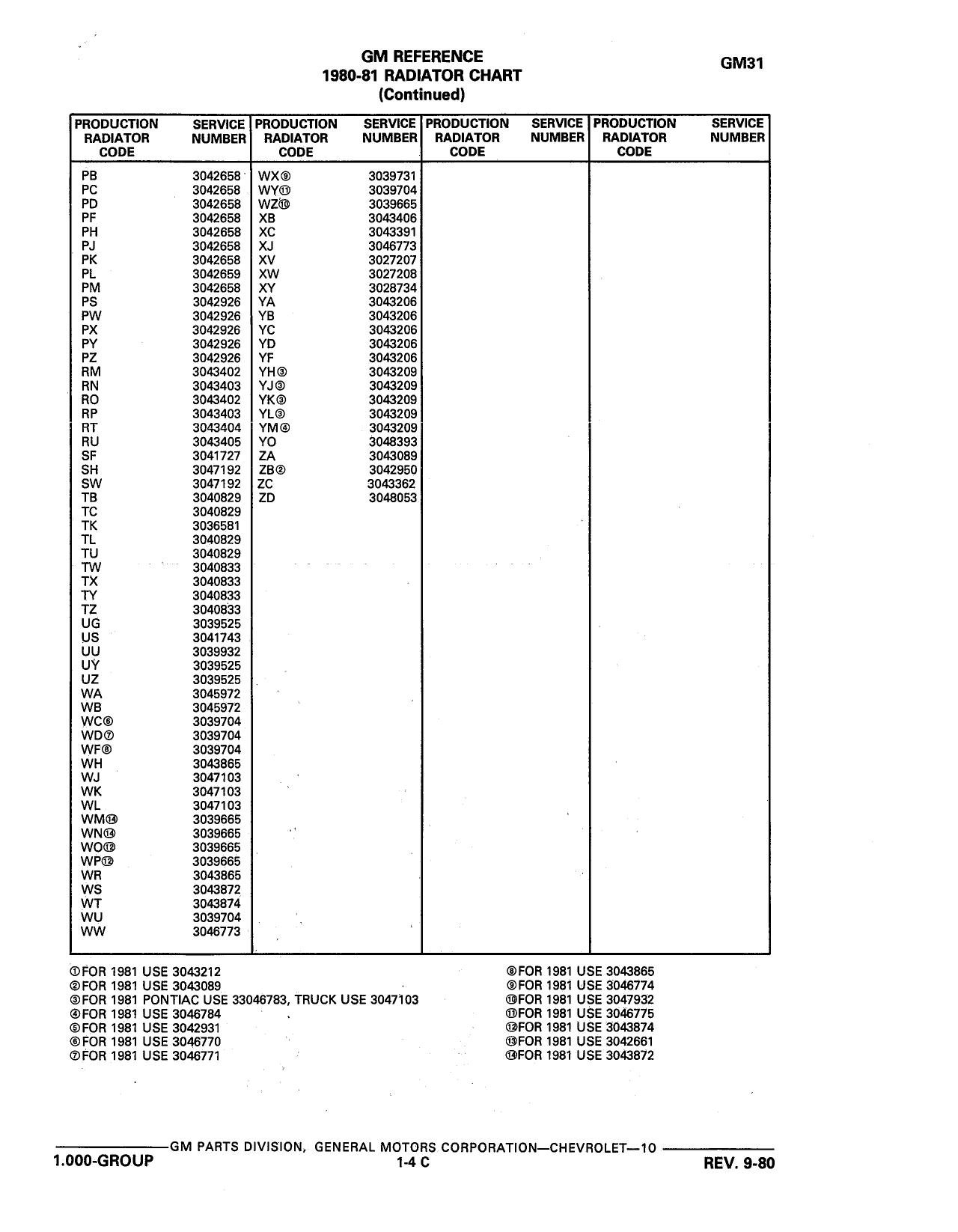 GM REFERENCE
1980-81 RADIATOR CHART
(Continued)

GM31

| PRODUCTION RADIATOR CODE | SERVICE NUMBER | PRODUCTION RADIATOR CODE | SERVICE NUMBER | PRODUCTION RADIATOR CODE | SERVICE NUMBER | PRODUCTION RADIATOR CODE | SERVICE NUMBER |
|---|---|---|---|---|---|---|---|
| PB | 3042658 | WX⑨ | 3039731 | | | | |
| PC | 3042658 | WY⑪ | 3039704 | | | | |
| PD | 3042658 | WZ⑩ | 3039665 | | | | |
| PF | 3042658 | XB | 3043406 | | | | |
| PH | 3042658 | XC | 3043391 | | | | |
| PJ | 3042658 | XJ | 3046773 | | | | |
| PK | 3042658 | XV | 3027207 | | | | |
| PL | 3042659 | XW | 3027208 | | | | |
| PM | 3042658 | XY | 3028734 | | | | |
| PS | 3042926 | YA | 3043206 | | | | |
| PW | 3042926 | YB | 3043206 | | | | |
| PX | 3042926 | YC | 3043206 | | | | |
| PY | 3042926 | YD | 3043206 | | | | |
| PZ | 3042926 | YF | 3043206 | | | | |
| RM | 3043402 | YH③ | 3043209 | | | | |
| RN | 3043403 | YJ③ | 3043209 | | | | |
| RO | 3043402 | YK③ | 3043209 | | | | |
| RP | 3043403 | YL③ | 3043209 | | | | |
| RT | 3043404 | YM④ | 3043209 | | | | |
| RU | 3043405 | YO | 3048393 | | | | |
| SF | 3041727 | ZA | 3043089 | | | | |
| SH | 3047192 | ZB② | 3042950 | | | | |
| SW | 3047192 | ZC | 3043362 | | | | |
| TB | 3040829 | ZD | 3048053 | | | | |
| TC | 3040829 | | | | | | |
| TK | 3036581 | | | | | | |
| TL | 3040829 | | | | | | |
| TU | 3040829 | | | | | | |
| TW | 3040833 | | | | | | |
| TX | 3040833 | | | | | | |
| TY | 3040833 | | | | | | |
| TZ | 3040833 | | | | | | |
| UG | 3039525 | | | | | | |
| US | 3041743 | | | | | | |
| UU | 3039932 | | | | | | |
| UY | 3039525 | | | | | | |
| UZ | 3039525 | | | | | | |
| WA | 3045972 | | | | | | |
| WB | 3045972 | | | | | | |
| WC⑥ | 3039704 | | | | | | |
| WD⑦ | 3039704 | | | | | | |
| WF⑧ | 3039704 | | | | | | |
| WH | 3043865 | | | | | | |
| WJ | 3047103 | | | | | | |
| WK | 3047103 | | | | | | |
| WL | 3047103 | | | | | | |
| WM⑭ | 3039665 | | | | | | |
| WN⑭ | 3039665 | | | | | | |
| WO⑫ | 3039665 | | | | | | |
| WP⑫ | 3039665 | | | | | | |
| WR | 3043865 | | | | | | |
| WS | 3043872 | | | | | | |
| WT | 3043874 | | | | | | |
| WU | 3039704 | | | | | | |
| WW | 3046773 | | | | | | |

①FOR 1981 USE 3043212
②FOR 1981 USE 3043089
③FOR 1981 PONTIAC USE 33046783, TRUCK USE 3047103
④FOR 1981 USE 3046784
⑤FOR 1981 USE 3042931
⑥FOR 1981 USE 3046770
⑦FOR 1981 USE 3046771

⑧FOR 1981 USE 3043865
⑨FOR 1981 USE 3046774
⑩FOR 1981 USE 3047932
⑪FOR 1981 USE 3046775
⑫FOR 1981 USE 3043874
⑬FOR 1981 USE 3042661
⑭FOR 1981 USE 3043872

GM PARTS DIVISION, GENERAL MOTORS CORPORATION—CHEVROLET—10
1.000-GROUP 1-4 C REV. 9-80